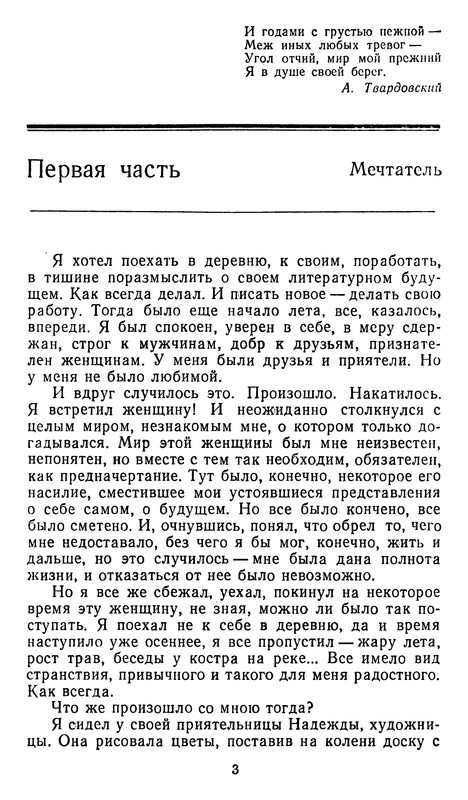 И годами с грустью нежной —
Меж иных любых тревог —
Угол отчий, мир мой прежний
Я в душе своей берег.
А. Твардовский

Первая часть

Мечтатель

Я хотел поехать в деревню, к своим, поработать, в тишине поразмыслить о своем литературном будущем. Как всегда делал. И писать новое — делать свою работу. Тогда было еще начало лета, все, казалось, впереди. Я был спокоен, уверен в себе, в меру сдержан, строг к мужчинам, добр к друзьям, признателен женщинам. У меня были друзья и приятели. Но у меня не было любимой.

И вдруг случилось это. Произошло. Накатилось. Я встретил женщину! И неожиданно столкнулся с целым миром, незнакомым мне, о котором только догадывался. Мир этой женщины был мне неизвестен, непонятен, но вместе с тем так необходим, обязателен, как предначертание. Тут было, конечно, некоторое его насилие, сместившее мои устоявшиеся представления о себе самом, о будущем. Но все было кончено, все было сметено. И, очнувшись, понял, что обрел то, чего мне недоставало, без чего я бы мог, конечно, жить и дальше, но это случилось — мне была дана полнота жизни, и отказаться от нее было невозможно.

Но я все же сбежал, уехал, покинул на некоторое время эту женщину, не зная, можно ли было так поступать. Я поехал не к себе в деревню, да и время наступило уже осеннее, я все пропустил — жару лета, рост трав, беседы у костра на реке... Все имело вид странствия, привычного и такого для меня радостного. Как всегда.

Что же произошло со мною тогда?

Я сидел у своей приятельницы Надежды, художницы. Она рисовала цветы, поставив на колени доску с

3